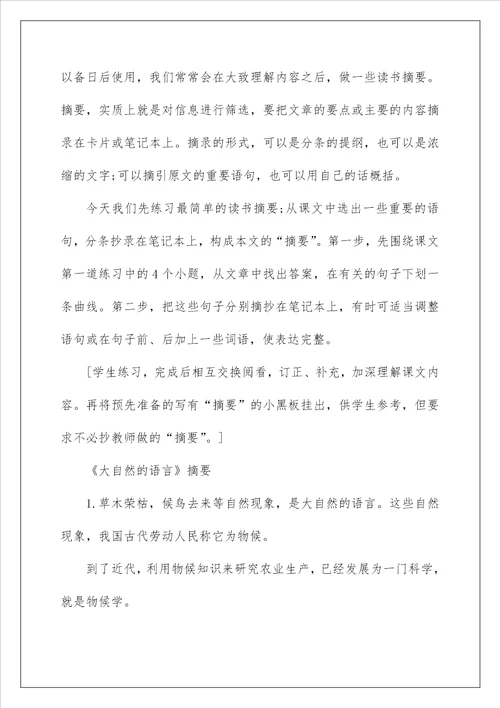 以备日后使用，我们常常会在大致理解内容之后，做一些读书摘要。摘要，实质上就是对信息进行筛选，要把文章的要点或主要的内容摘录在卡片或笔记本上。摘录的形式，可以是分条的提纲，也可以是浓缩的文字;可以摘引原文的重要语句，也可以用自己的话概括。

今天我们先练习最简单的读书摘要;从课文中选出一些重要的语句，分条抄录在笔记本上，构成本文的“摘要”。第一步，先围绕课文第一道练习中的4个小题，从文章中找出答案，在有关的句子下划一条曲线。第二步，把这些句子分别摘抄在笔记本上，有时可适当调整语句或在句子前、后加上一些词语，使表达完整。

[学生练习，完成后相互交换阅看，订正、补充，加深理解课文内容。再将预先准备的写有“摘要”的小黑板挂出，供学生参考，但要求不必抄教师做的“摘要”。]

《大自然的语言》摘要

1.草木荣枯，候鸟去来等自然现象，是大自然的语言。这些自然现象，我国古代劳动人民称它为物候。

到了近代，利用物候知识来研究农业生产，已经发展为一门科学，就是物候学。